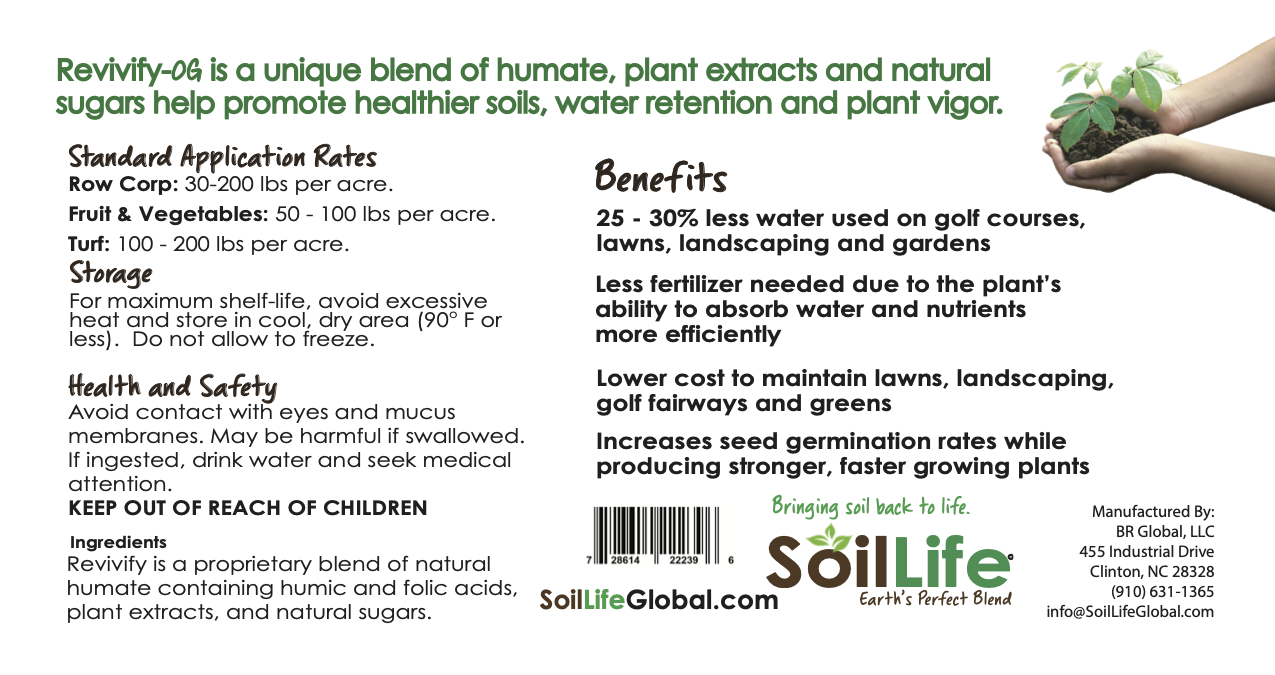 Revivify-OG is a unique blend of humate, plant extracts and natural sugars help promote healthier soils, water retention and plant vigor.

Standard Application Rates
Row Corp: 30-200 lbs per acre.
Fruit & Vegetables: 50 - 100 lbs per acre.
Turf: 100 - 200 lbs per acre.

Storage
For maximum shelf-life, avoid excessive heat and store in cool, dry area (90° F or less). Do not allow to freeze.

Health and Safety
Avoid contact with eyes and mucus membranes. May be harmful if swallowed. If ingested, drink water and seek medical attention.
KEEP OUT OF REACH OF CHILDREN

Ingredients
Revivify is a proprietary blend of natural humate containing humic and folic acids, plant extracts, and natural sugars.

Benefits
25 - 30% less water used on golf courses, lawns, landscaping and gardens

Less fertilizer needed due to the plant's ability to absorb water and nutrients more efficiently

Lower cost to maintain lawns, landscaping, golf fairways and greens

Increases seed germination rates while producing stronger, faster growing plants

7 28614 22239 6

SoilLifeGlobal.com

Bringing soil back to life.
SoilLife
Earth's Perfect Blend

Manufactured By:
BR Global, LLC
455 Industrial Drive
Clinton, NC 28328
(910) 631-1365
info@SoilLifeGlobal.com